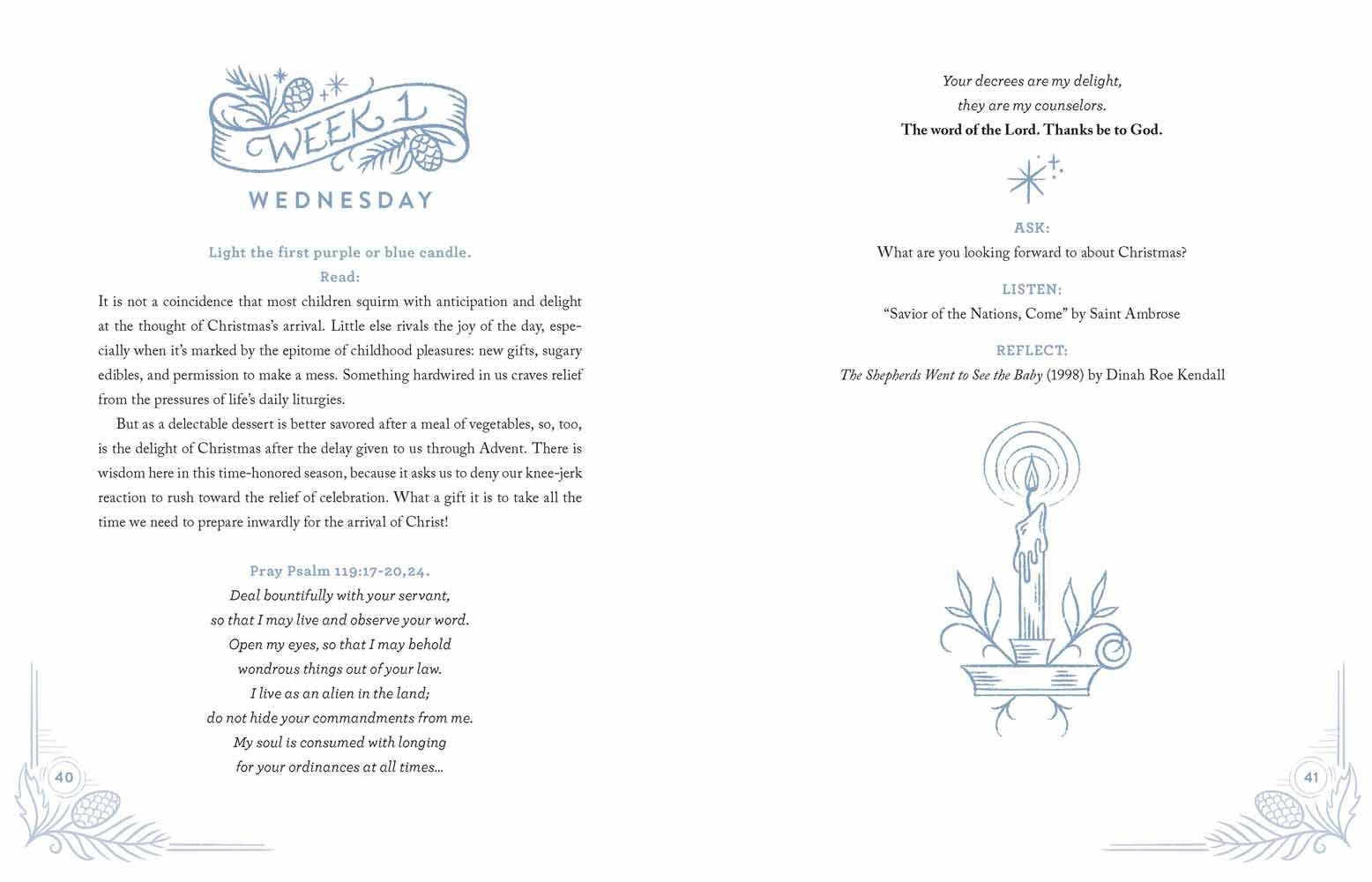 WEEK 1

WEDNESDAY

Light the first purple or blue candle.

Read:

It is not a coincidence that most children squirm with anticipation and delight at the thought of Christmas's arrival. Little else rivals the joy of the day, especially when it's marked by the epitome of childhood pleasures: new gifts, sugary edibles, and permission to make a mess. Something hardwired in us craves relief from the pressures of life's daily liturgies.

But as a delectable dessert is better savored after a meal of vegetables, so, too, is the delight of Christmas after the delay given to us through Advent. There is wisdom here in this time-honored season, because it asks us to deny our knee-jerk reaction to rush toward the relief of celebration. What a gift it is to take all the time we need to prepare inwardly for the arrival of Christ!

Pray Psalm 119:17-20,24.

Deal bountifully with your servant,
so that I may live and observe your word.
Open my eyes, so that I may behold
wondrous things out of your law.
I live as an alien in the land;
do not hide your commandments from me.
My soul is consumed with longing
for your ordinances at all times...

40

Your decrees are my delight,
they are my counselors.
The word of the Lord. Thanks be to God.

ASK:

What are you looking forward to about Christmas?

LISTEN:

"Savior of the Nations, Come" by Saint Ambrose

REFLECT:

The Shepherds Went to See the Baby (1998) by Dinah Roe Kendall

41